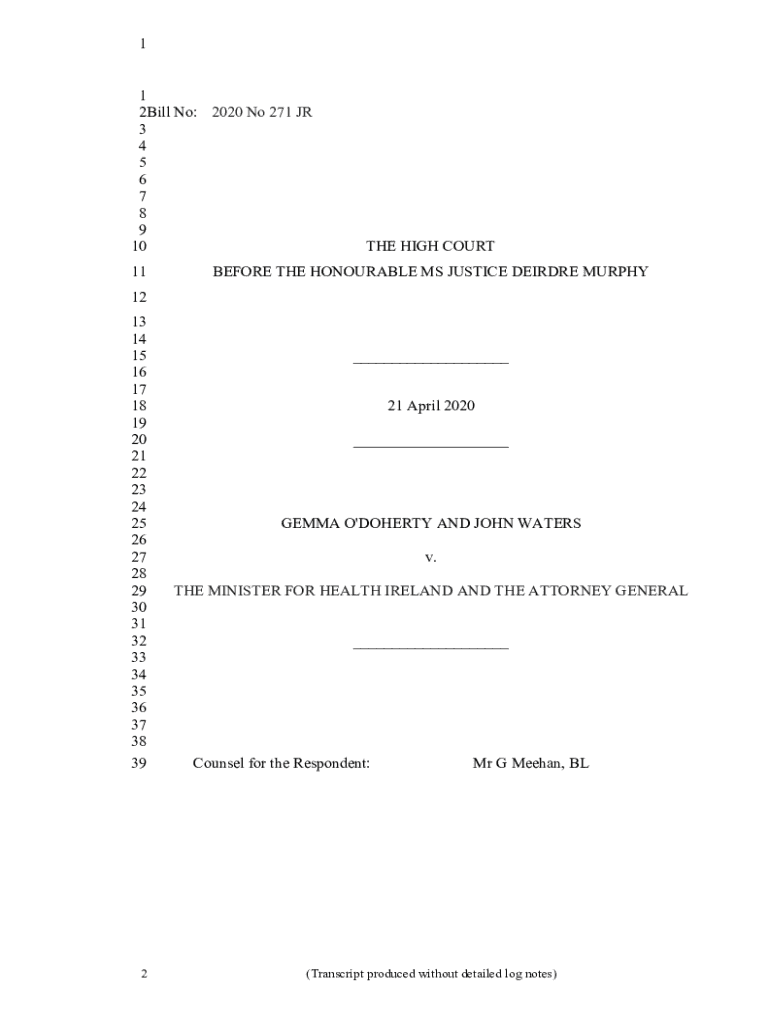 1

1
2Bill No: 2020 No 271 JR
3
4
5
6
7
8
9
10 THE HIGH COURT
11 BEFORE THE HONOURABLE MS JUSTICE DEIRDRE MURPHY
12
13
14
15 ____________________
16
17
18 21 April 2020
19
20 ____________________
21
22
23
24
25 GEMMA O'DOHERTY AND JOHN WATERS
26
27 v.
28
29 THE MINISTER FOR HEALTH IRELAND AND THE ATTORNEY GENERAL
30
31
32 ____________________
33
34
35
36
37
38
39 Counsel for the Respondent: Mr G Meehan, BL

2 (Transcript produced without detailed log notes)